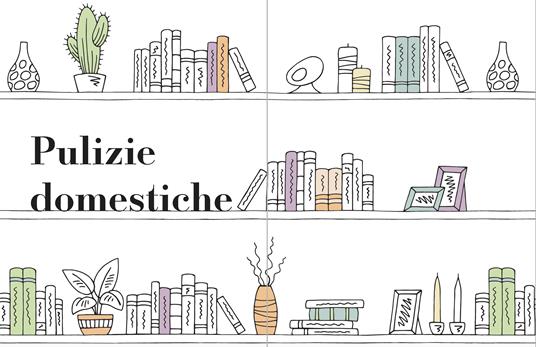 Pulizie domestiche